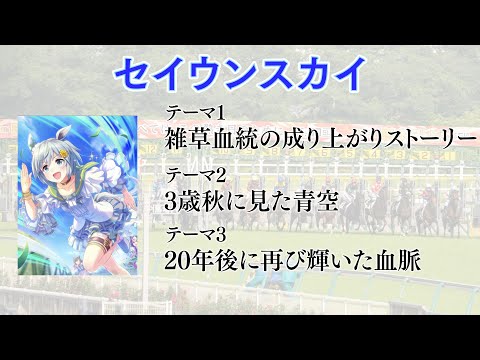 セイウンスカイ

テーマ1
雑草血統の成り上がりストーリー

テーマ2
3歳秋に見た青空

テーマ3
20年後に再び輝いた血脈